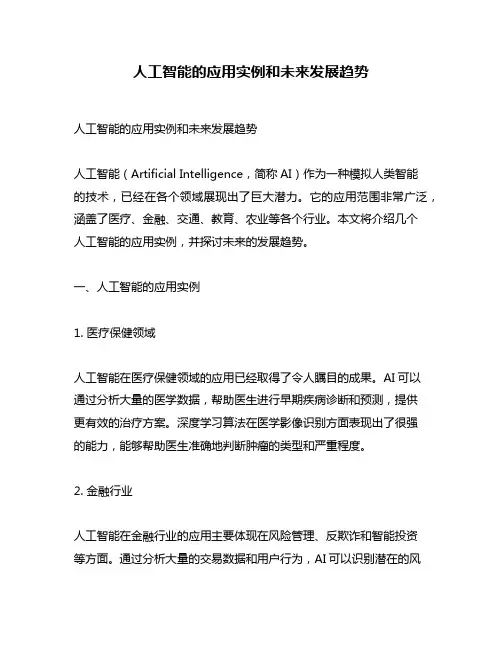 人工智能的应用实例和未来发展趋势

人工智能的应用实例和未来发展趋势

人工智能（Artificial Intelligence，简称 AI）作为一种模拟人类智能的技术，已经在各个领域展现出了巨大潜力。它的应用范围非常广泛，涵盖了医疗、金融、交通、教育、农业等各个行业。本文将介绍几个人工智能的应用实例，并探讨未来的发展趋势。

一、人工智能的应用实例

1. 医疗保健领域

人工智能在医疗保健领域的应用已经取得了令人瞩目的成果。AI 可以通过分析大量的医学数据，帮助医生进行早期疾病诊断和预测，提供更有效的治疗方案。深度学习算法在医学影像识别方面表现出了很强的能力，能够帮助医生准确地判断肿瘤的类型和严重程度。

2. 金融行业

人工智能在金融行业的应用主要体现在风险管理、反欺诈和智能投资等方面。通过分析大量的交易数据和用户行为，AI 可以识别潜在的风